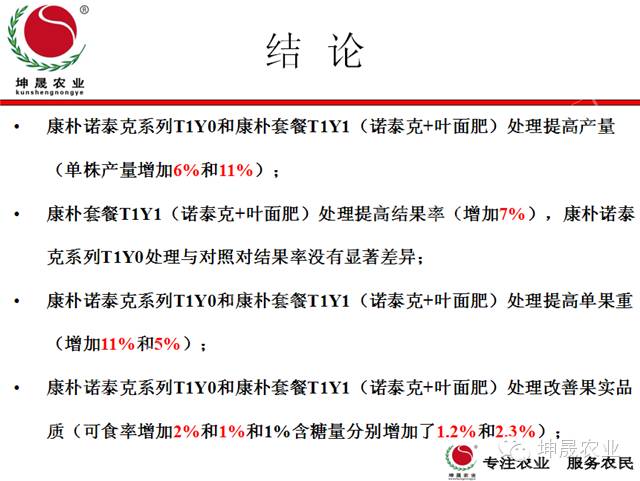 坤晟农业
kunshengnongye

结 论

• 康朴诺泰克系列T1Y0和康朴套餐T1Y1（诺泰克+叶面肥）处理提高产量（单株产量增加6%和11%）；

• 康朴套餐T1Y1（诺泰克+叶面肥）处理提高结果率（增加7%），康朴诺泰克系列T1Y0处理与对照对结果率没有显著差异；

• 康朴诺泰克系列T1Y0和康朴套餐T1Y1（诺泰克+叶面肥）处理提高单果重（增加11%和5%）；

• 康朴诺泰克系列T1Y0和康朴套餐T1Y1（诺泰克+叶面肥）处理改善果实品质（可食率增加2%和1%和1%含糖量分别增加了1.2%和2.3%）；

专注农业 服务农民

坤晟农业